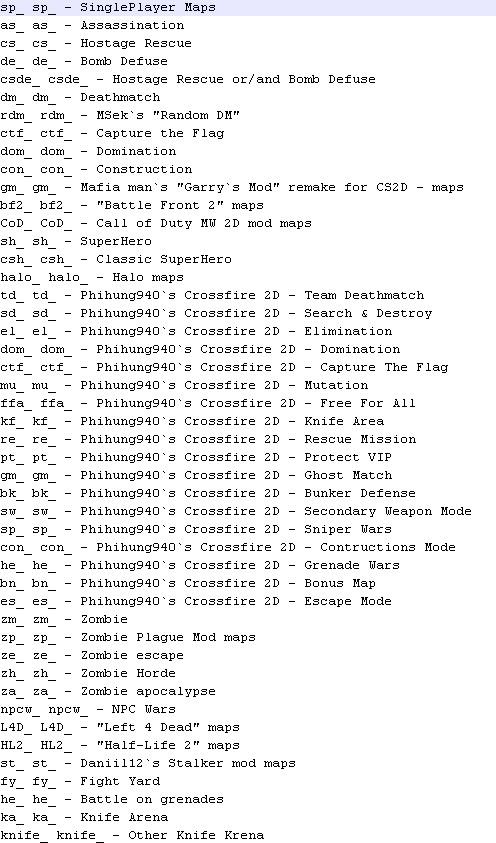 sp_ sp_ - SinglePlayer Maps
as_ as_ - Assassination
cs_ cs_ - Hostage Rescue
de_ de_ - Bomb Defuse
csde_ csde_ - Hostage Rescue or/and Bomb Defuse
dm_ dm_ - Deathmatch
rdm_ rdm_ - MSek`s "Random DM"
ctf_ ctf_ - Capture the Flag
dom_ dom_ - Domination
con_ con_ - Construction
gm_ gm_ - Mafia man`s "Garry`s Mod" remake for CS2D - maps
bf2_ bf2_ - "Battle Front 2" maps
CoD_ CoD_ - Call of Duty MW 2D mod maps
sh_ sh_ - SuperHero
csh_ csh_ - Classic SuperHero
halo_ halo_ - Halo maps
td_ td_ - Phihung940`s Crossfire 2D - Team Deathmatch
sd_ sd_ - Phihung940`s Crossfire 2D - Search & Destroy
el_ el_ - Phihung940`s Crossfire 2D - Elimination
dom_ dom_ - Phihung940`s Crossfire 2D - Domination
ctf_ ctf_ - Phihung940`s Crossfire 2D - Capture The Flag
mu_ mu_ - Phihung940`s Crossfire 2D - Mutation
ffa_ ffa_ - Phihung940`s Crossfire 2D - Free For All
kf_ kf_ - Phihung940`s Crossfire 2D - Knife Area
re_ re_ - Phihung940`s Crossfire 2D - Rescue Mission
pt_ pt_ - Phihung940`s Crossfire 2D - Protect VIP
gm_ gm_ - Phihung940`s Crossfire 2D - Ghost Match
bk_ bk_ - Phihung940`s Crossfire 2D - Bunker Defense
sw_ sw_ - Phihung940`s Crossfire 2D - Secondary Weapon Mode
sp_ sp_ - Phihung940`s Crossfire 2D - Sniper Wars
con_ con_ - Phihung940`s Crossfire 2D - Contructions Mode
he_ he_ - Phihung940`s Crossfire 2D - Grenade Wars
bn_ bn_ - Phihung940`s Crossfire 2D - Bonus Map
es_ es_ - Phihung940`s Crossfire 2D - Escape Mode
zm_ zm_ - Zombie
zp_ zp_ - Zombie Plague Mod maps
ze_ ze_ - Zombie escape
zh_ zh_ - Zombie Horde
za_ za_ - Zombie apocalypse
npcw_ npcw_ - NPC Wars
L4D_ L4D_ - "Left 4 Dead" maps
HL2_ HL2_ - "Half-Life 2" maps
st_ st_ - Daniil12`s Stalker mod maps
fy_ fy_ - Fight Yard
he_ he_ - Battle on grenades
ka_ ka_ - Knife Arena
knife_ knife_ - Other Knife Krena